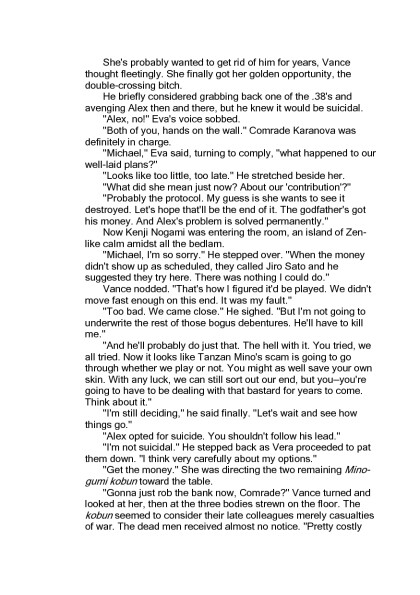 She's probably wanted to get rid of him for years, Vance thought fleetingly. She finally got her golden opportunity, the double-crossing bitch.

He briefly considered grabbing back one of the .38's and avenging Alex then and there, but he knew it would be suicidal.

"Alex, no!" Eva's voice sobbed.

"Both of you, hands on the wall." Comrade Karanova was definitely in charge.

"Michael," Eva said, turning to comply, "what happened to our well-laid plans?"

"Looks like too little, too late." He stretched beside her.

"What did she mean just now? About our 'contribution'?"

"Probably the protocol. My guess is she wants to see it destroyed. Let's hope that'll be the end of it. The godfather's got his money. And Alex's problem is solved permanently."

Now Kenji Nogami was entering the room, an island of Zen-like calm amidst all the bedlam.

"Michael, I'm so sorry." He stepped over. "When the money didn't show up as scheduled, they called Jiro Sato and he suggested they try here. There was nothing I could do."

Vance nodded. "That's how I figured it'd be played. We didn't move fast enough on this end. It was my fault."

"Too bad. We came close." He sighed. "But I'm not going to underwrite the rest of those bogus debentures. He'll have to kill me."

"And he'll probably do just that. The hell with it. You tried, we all tried. Now it looks like Tanzan Mino's scam is going to go through whether we play or not. You might as well save your own skin. With any luck, we can still sort out our end, but you–you're going to have to be dealing with that bastard for years to come. Think about it."

"I'm still deciding," he said finally. "Let's wait and see how things go."

"Alex opted for suicide. You shouldn't follow his lead."

"I'm not suicidal." He stepped back as Vera proceeded to pat them down. "I think very carefully about my options."

"Get the money." She was directing the two remaining Mino-gumi kobun toward the table.

"Gonna just rob the bank now, Comrade?" Vance turned and looked at her, then at the three bodies strewn on the floor. The kobun seemed to consider their late colleagues merely casualties of war. The dead men received almost no notice. "Pretty costly